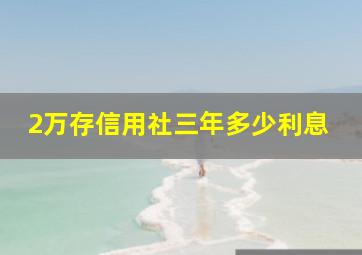 2万存信用社三年多少利息